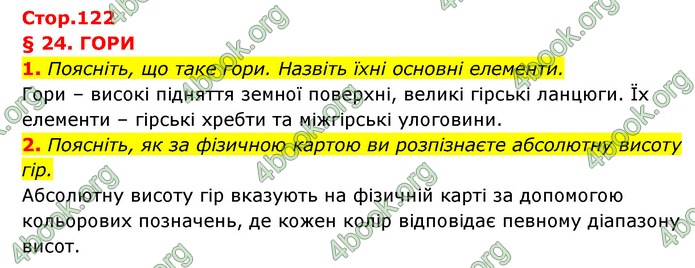 Стор.122
§ 24. ГОРИ

1. Поясніть, що таке гори. Назвіть їхні основні елементи.
Гори – високі підняття земної поверхні, великі гірські ланцюги. Їх елементи – гірські хребти та міжгірські улоговини.

2. Поясніть, як за фізичною картою ви розпізнаєте абсолютну висоту гір.
Абсолютну висоту гір вказують на фізичній карті за допомогою кольорових позначень, де кожен колір відповідає певному діапазону висот.

4book.org